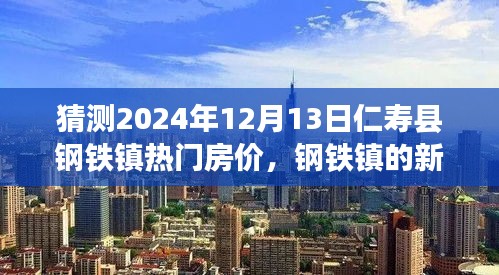 猜测2024年12月13日仁寿县钢铁镇热门房价，钢铁镇的新